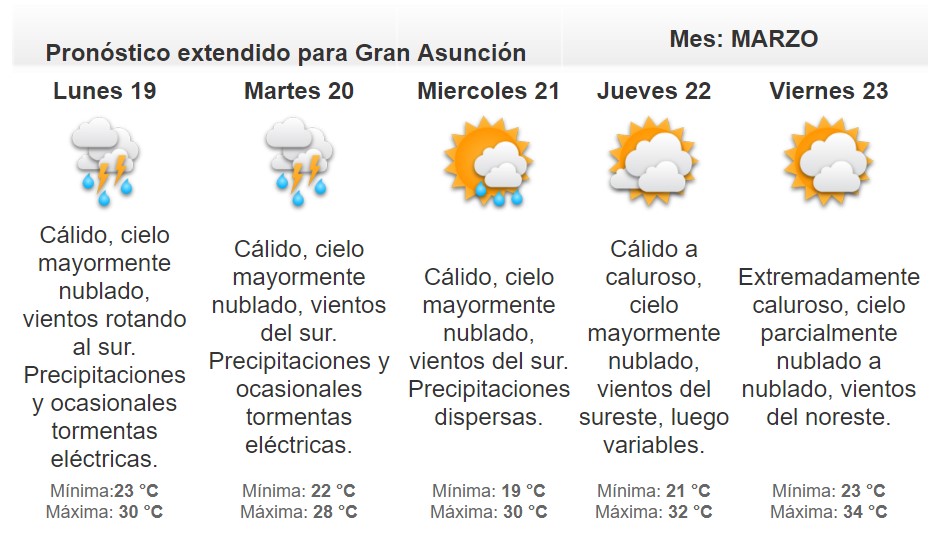 Pronóstico extendido para Gran Asunción

Mes: MARZO

Lunes 19

Cálido, cielo mayormente nublado, vientos rotando al sur. Precipitaciones y ocasionales tormentas eléctricas.

Mínima:23 °C
Máxima: 30 °C

Martes 20

Cálido, cielo mayormente nublado, vientos del sur. Precipitaciones y ocasionales tormentas eléctricas.

Mínima: 22 °C
Máxima: 28 °C

Miercoles 21

Cálido, cielo mayormente nublado, vientos del sur. Precipitaciones dispersas.

Mínima: 19 °C
Máxima: 30 °C

Jueves 22

Cálido a caluroso, cielo mayormente nublado, vientos del sureste, luego variables.

Mínima: 21 °C
Máxima: 32 °C

Viernes 23

Extremadamente caluroso, cielo parcialmente nublado a nublado, vientos del noreste.

Mínima: 23 °C
Máxima: 34 °C